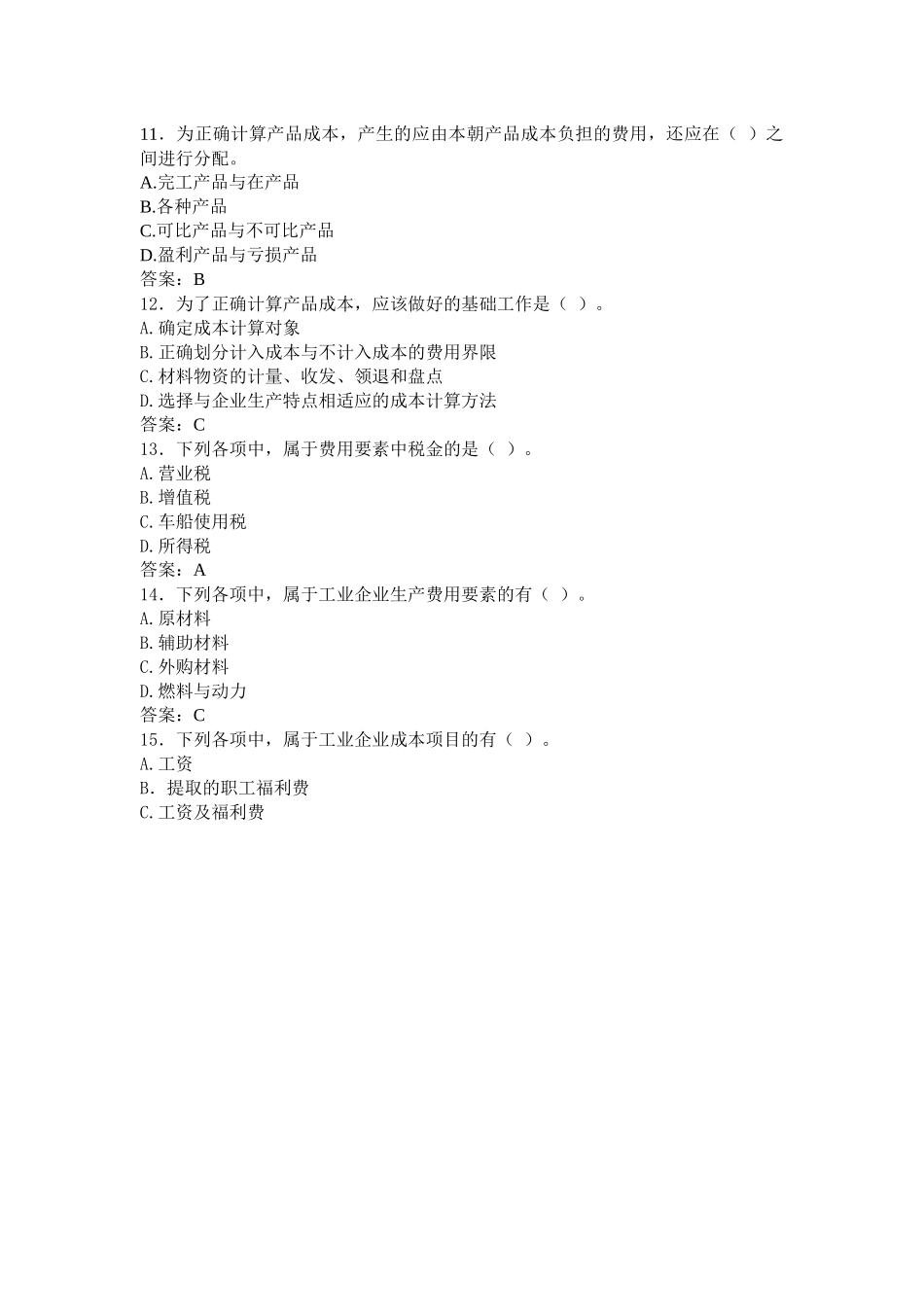 11．为正确计算产品成本，产生的应由本朝产品成本负担的费用，还应在（ ）之间进行分配。
A.完工产品与在产品
B.各种产品
C.可比产品与不可比产品
D.盈利产品与亏损产品
答案：B
12．为了正确计算产品成本，应该做好的基础工作是（ ）。
A.确定成本计算对象
B.正确划分计入成本与不计入成本的费用界限
C.材料物资的计量、收发、领退和盘点
D.选择与企业生产特点相适应的成本计算方法
答案：C
13．下列各项中，属于费用要素中税金的是（ ）。
A.营业税
B.增值税
C.车船使用税
D.所得税
答案：A
14．下列各项中，属于工业企业生产费用要素的有（ ）。
A.原材料
B.辅助材料
C.外购材料
D.燃料与动力
答案：C
15．下列各项中，属于工业企业成本项目的有（ ）。
A.工资
B．提取的职工福利费
C.工资及福利费